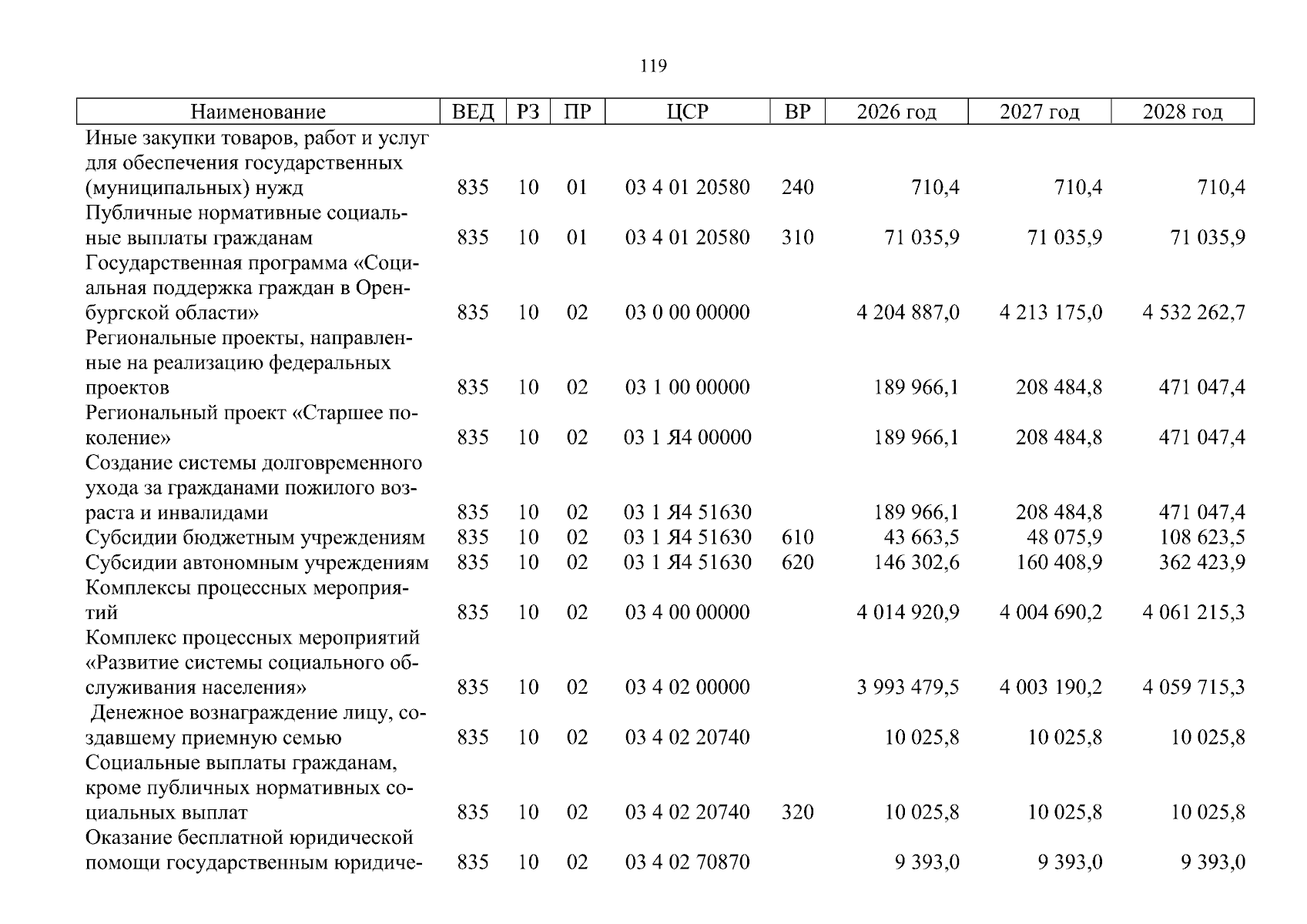 119

| Наименование | ВЕД | РЗ | ПР | ЦСР | ВР | 2026 год | 2027 год | 2028 год |
|---|---|---|---|---|---|---|---|---|
| Иные закупки товаров, работ и услуг для обеспечения государственных (муниципальных) нужд | 835 | 10 | 01 | 03 4 01 20580 | 240 | 710,4 | 710,4 | 710,4 |
| Публичные нормативные социальные выплаты гражданам | 835 | 10 | 01 | 03 4 01 20580 | 310 | 71 035,9 | 71 035,9 | 71 035,9 |
| Государственная программа «Социальная поддержка граждан в Оренбургской области» | 835 | 10 | 02 | 03 0 00 00000 | | 4 204 887,0 | 4 213 175,0 | 4 532 262,7 |
| Региональные проекты, направленные на реализацию федеральных проектов | 835 | 10 | 02 | 03 1 00 00000 | | 189 966,1 | 208 484,8 | 471 047,4 |
| Региональный проект «Старшее поколение» | 835 | 10 | 02 | 03 1 Я4 00000 | | 189 966,1 | 208 484,8 | 471 047,4 |
| Создание системы долговременного ухода за гражданами пожилого возраста и инвалидами | 835 | 10 | 02 | 03 1 Я4 51630 | | 189 966,1 | 208 484,8 | 471 047,4 |
| Субсидии бюджетным учреждениям | 835 | 10 | 02 | 03 1 Я4 51630 | 610 | 43 663,5 | 48 075,9 | 108 623,5 |
| Субсидии автономным учреждениям | 835 | 10 | 02 | 03 1 Я4 51630 | 620 | 146 302,6 | 160 408,9 | 362 423,9 |
| Комплексы процессных мероприятий | 835 | 10 | 02 | 03 4 00 00000 | | 4 014 920,9 | 4 004 690,2 | 4 061 215,3 |
| Комплекс процессных мероприятий «Развитие системы социального обслуживания населения» | 835 | 10 | 02 | 03 4 02 00000 | | 3 993 479,5 | 4 003 190,2 | 4 059 715,3 |
| Денежное вознаграждение лицу, создавшему приемную семью | 835 | 10 | 02 | 03 4 02 20740 | | 10 025,8 | 10 025,8 | 10 025,8 |
| Социальные выплаты гражданам, кроме публичных нормативных социальных выплат | 835 | 10 | 02 | 03 4 02 20740 | 320 | 10 025,8 | 10 025,8 | 10 025,8 |
| Оказание бесплатной юридической помощи государственным юридиче- | 835 | 10 | 02 | 03 4 02 70870 | | 9 393,0 | 9 393,0 | 9 393,0 |